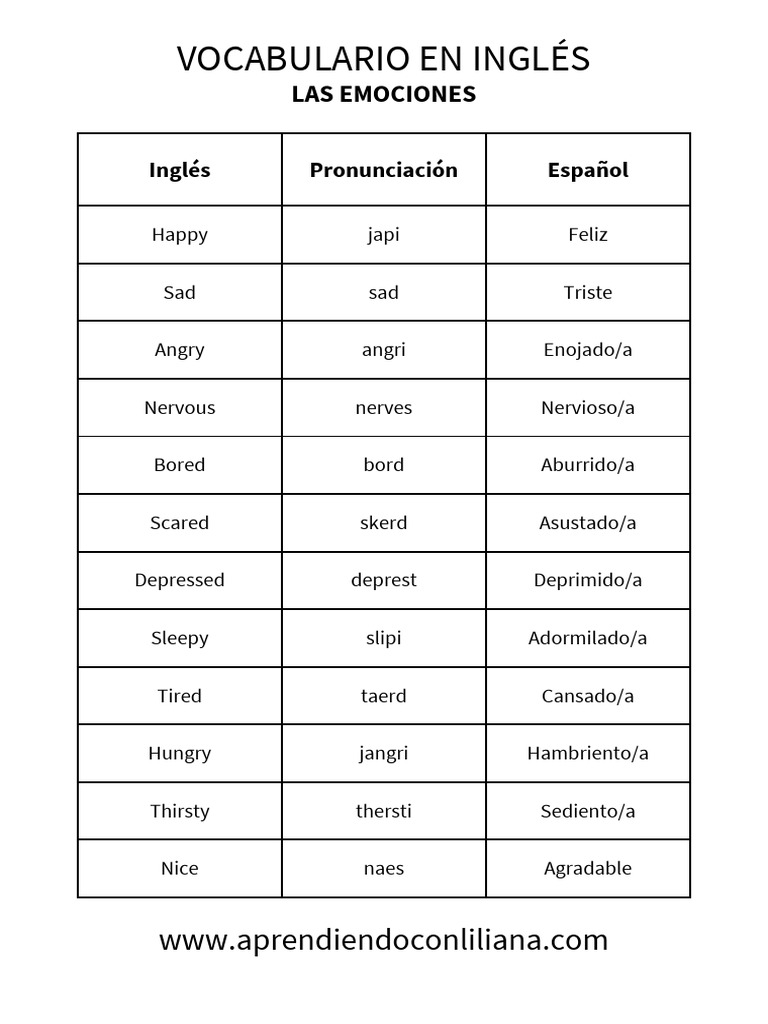 VOCABULARIO EN INGLÉS
LAS EMOCIONES

| Inglés | Pronunciación | Español |
|---|---|---|
| Happy | japi | Feliz |
| Sad | sad | Triste |
| Angry | angri | Enojado/a |
| Nervous | nerves | Nervioso/a |
| Bored | bord | Aburrido/a |
| Scared | skerd | Asustado/a |
| Depressed | deprest | Deprimido/a |
| Sleepy | slipi | Adormilado/a |
| Tired | taerd | Cansado/a |
| Hungry | jangri | Hambriento/a |
| Thirsty | thersti | Sediento/a |
| Nice | naes | Agradable |

www.aprendiendoconliliana.com